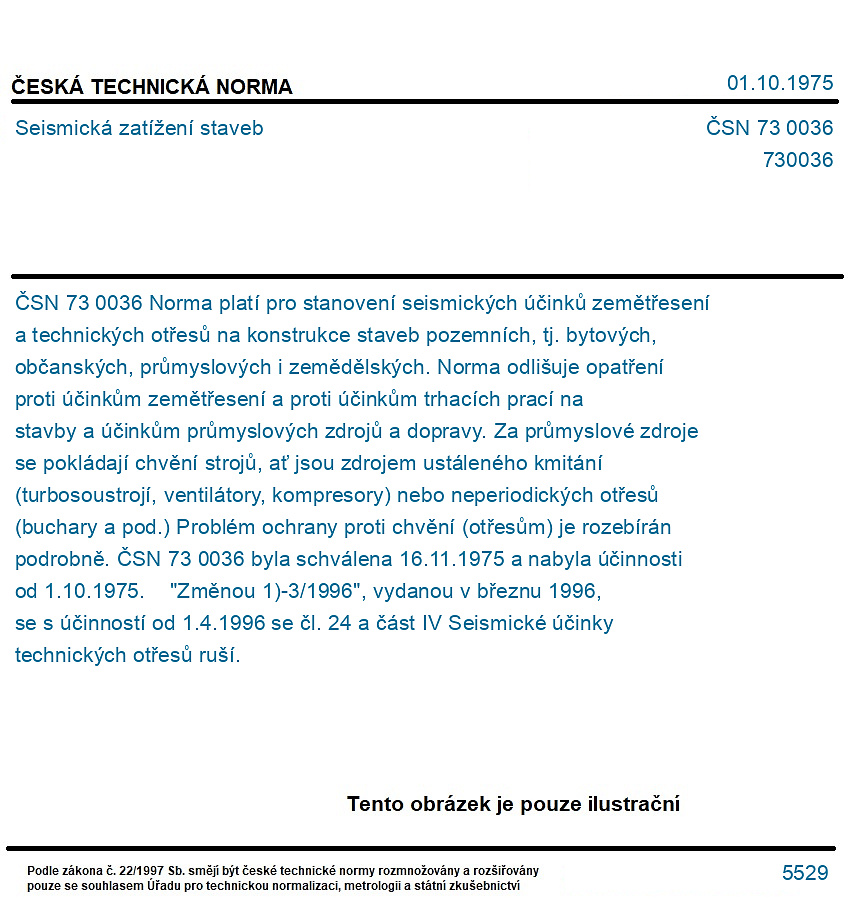 ČESKÁ TECHNICKÁ NORMA

01.10.1975

Seismická zatížení staveb

ČSN 73 0036
730036

ČSN 73 0036 Norma platí pro stanovení seismických účinků zemětřesení a technických otřesů na konstrukce staveb pozemních, tj. bytových, občanských, průmyslových i zemědělských. Norma odlišuje opatření proti účinkům zemětřesení a proti účinkům trhacích prací na stavby a účinkům průmyslových zdrojů a dopravy. Za průmyslové zdroje se pokládají chvění strojů, ať jsou zdrojem ustáleného kmitání (turbosoustrojí, ventilátory, kompresory) nebo neperiodických otřesů (buchary a pod.) Problém ochrany proti chvění (otřesům) je rozebírán podrobně. ČSN 73 0036 byla schválena 16.11.1975 a nabyla účinnosti od 1.10.1975. "Změnou 1)-3/1996", vydanou v březnu 1996, se s účinností od 1.4.1996 se čl. 24 a část IV Seismické účinky technických otřesů ruší.

Tento obrázek je pouze ilustrační

Podle zákona č. 22/1997 Sb. smějí být české technické normy rozmnožovány a rozšiřovány pouze se souhlasem Úřadu pro technickou normalizaci, metrologii a státní zkušebnictví

5529